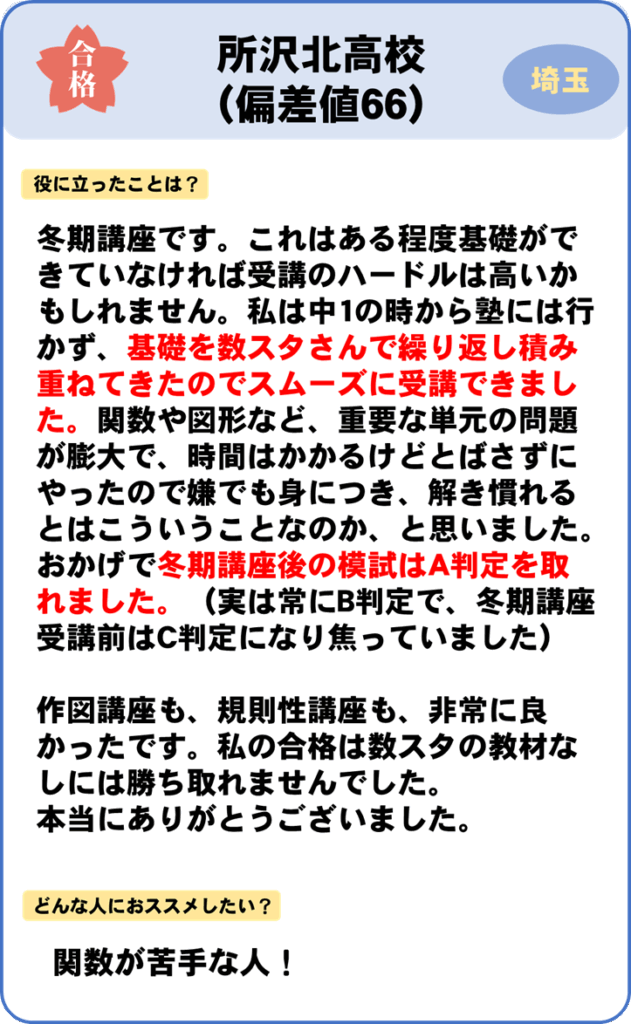 合格

所沢北高校
(偏差値66)

埼玉

役に立ったことは？

冬期講座です。これはある程度基礎ができていなければ受講のハードルは高いかもしれません。私は中1の時から塾には行かず、基礎を数スタさんで繰り返し積み重ねてきたのでスムーズに受講できました。関数や図形など、重要な単元の問題が膨大で、時間はかかるけどとばさずにやったので嫌でも身につき、解き慣れるとはこういうことなのか、と思いました。おかげで冬期講座後の模試はA判定を取れました。（実は常にB判定で、冬期講座受講前はC判定になり焦っていました）

作図講座も、規則性講座も、非常に良かったです。私の合格は数スタの教材なしには勝ち取れませんでした。
本当にありがとうございました。

どんな人におススメしたい？

関数が苦手な人！